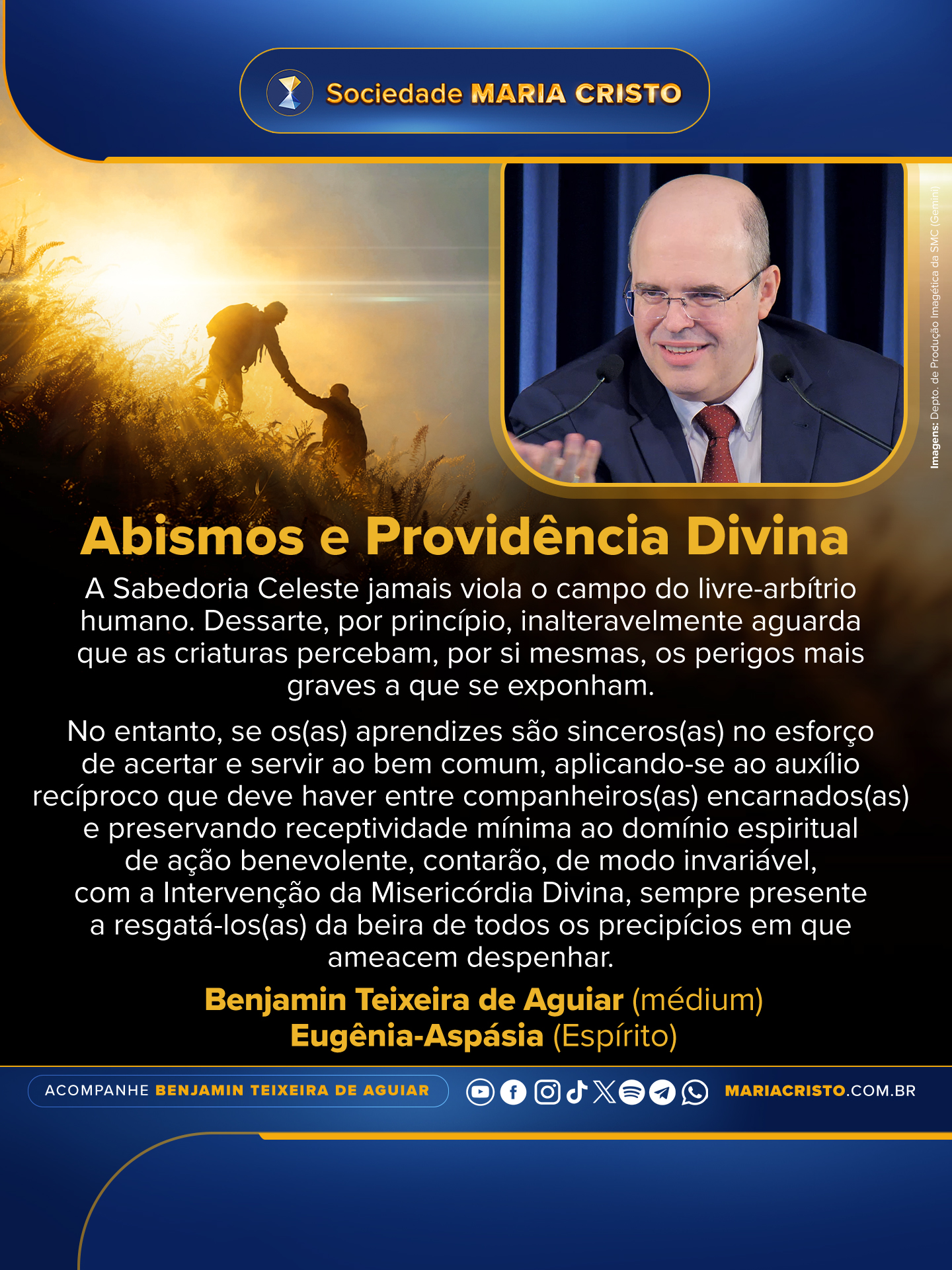 Sociedade MARIA CRISTO

Imagens: Depto. de Produção Imagética da SMC (Gemini)

Abismos e Providência Divina

A Sabedoria Celeste jamais viola o campo do livre-arbítrio humano. Dessarte, por princípio, inalteravelmente aguarda que as criaturas percebam, por si mesmas, os perigos mais graves a que se exponham.

No entanto, se os(as) aprendizes são sinceros(as) no esforço de acertar e servir ao bem comum, aplicando-se ao auxílio recíproco que deve haver entre companheiros(as) encarnados(as) e preservando receptividade mínima ao domínio espiritual de ação benevolente, contarão, de modo invariável, com a Intervenção da Misericórdia Divina, sempre presente a resgatá-los(as) da beira de todos os precipícios em que ameacem despenhar.

Benjamin Teixeira de Aguiar (médium)
Eugênia-Aspásia (Espírito)

ACOMPANHE BENJAMIN TEIXEIRA DE AGUIAR

MARIACRISTO.COM.BR